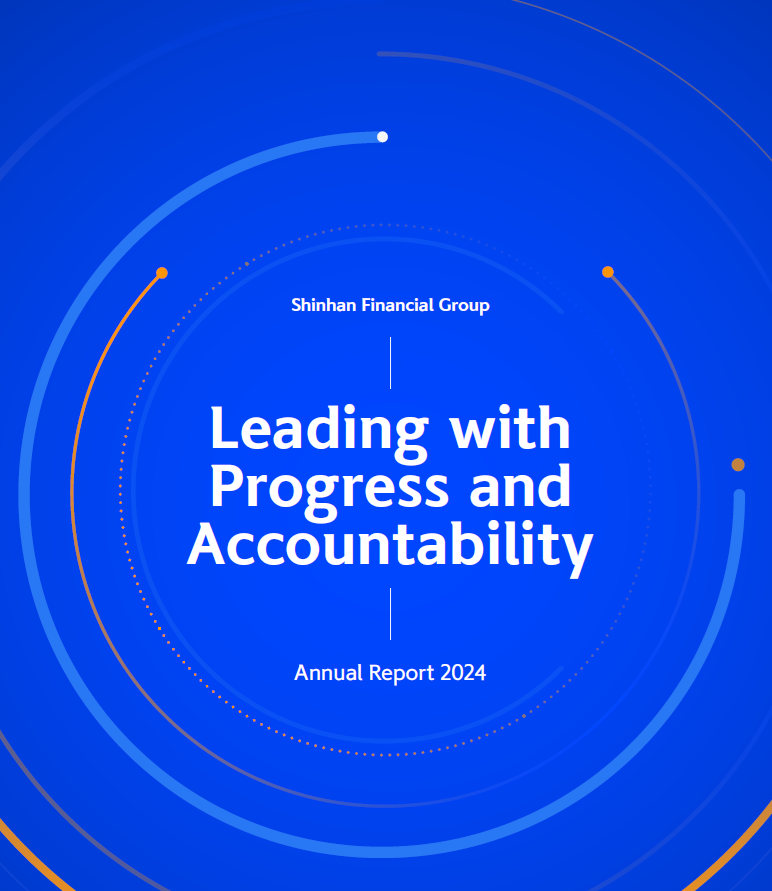 Shinhan Financial Group

Leading with Progress and Accountability

Annual Report 2024